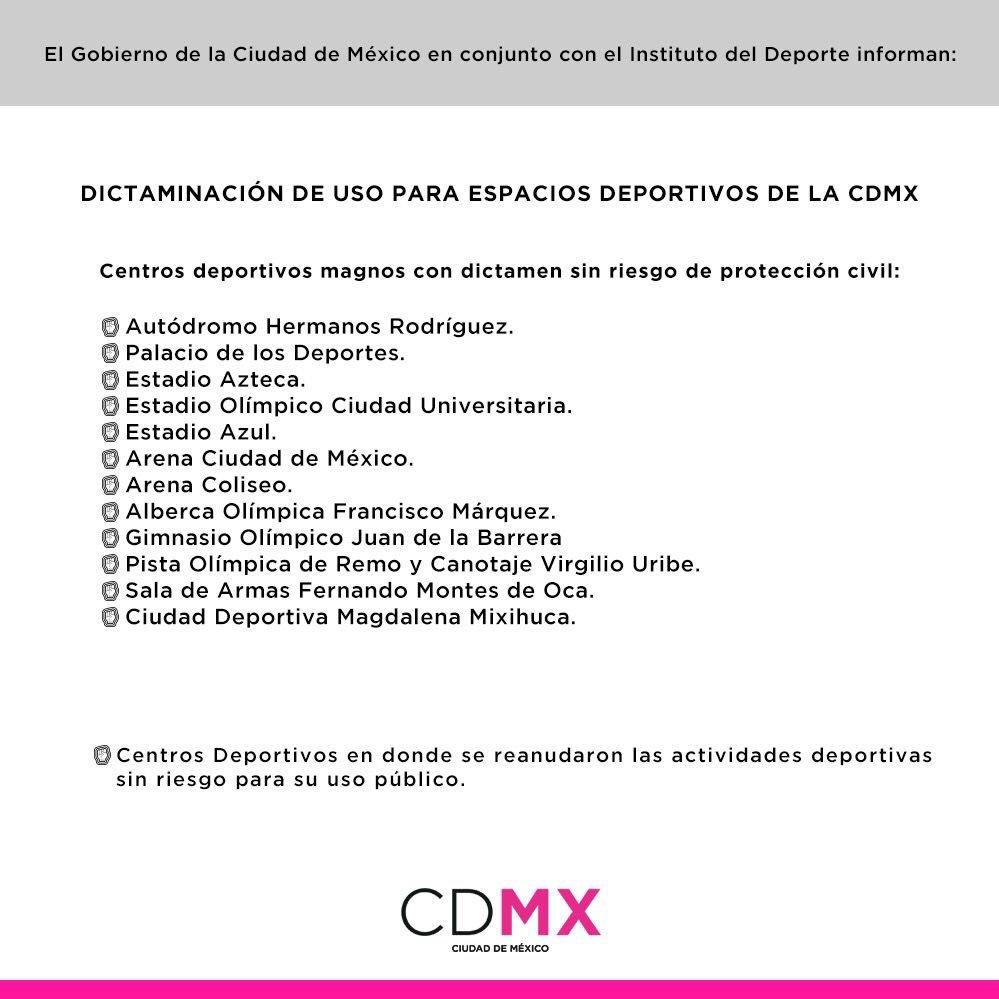 El Gobierno de la Ciudad de México en conjunto con el Instituto del Deporte informan:

DICTAMINACIÓN DE USO PARA ESPACIOS DEPORTIVOS DE LA CDMX

Centros deportivos magnos con dictamen sin riesgo de protección civil:

Autódromo Hermanos Rodríguez.
Palacio de los Deportes.
Estadio Azteca.
Estadio Olímpico Ciudad Universitaria.
Estadio Azul.
Arena Ciudad de México.
Arena Coliseo.
Alberca Olímpica Francisco Márquez.
Gimnasio Olímpico Juan de la Barrera
Pista Olímpica de Remo y Canotaje Virgilio Uribe.
Sala de Armas Fernando Montes de Oca.
Ciudad Deportiva Magdalena Mixihuca.

Centros Deportivos en donde se reanudaron las actividades deportivas sin riesgo para su uso público.

CDMX
CIUDAD DE MÉXICO